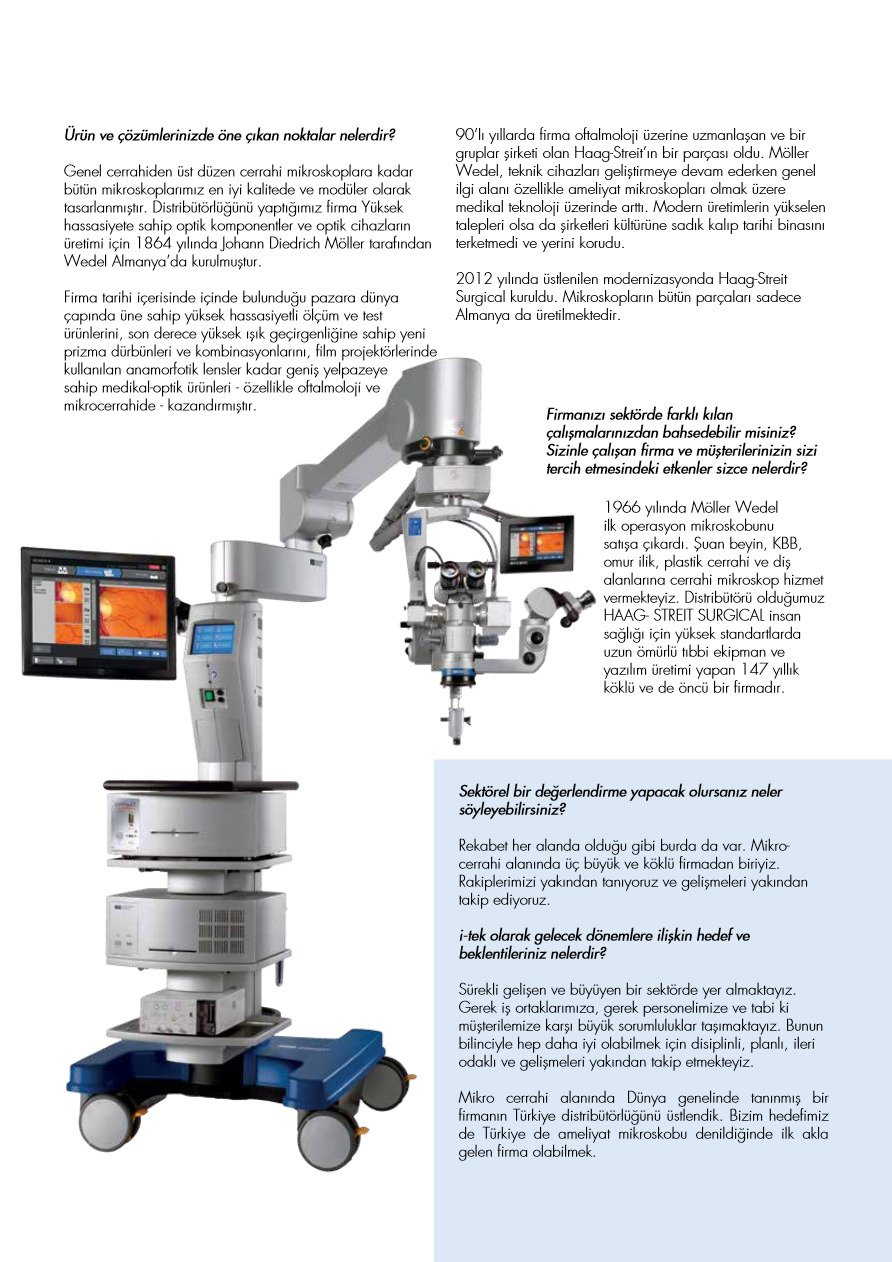 Ürün ve çözümlerinizde öne çıkan noktalar nelerdir?

Genel cerrahiden üst düzen cerrahi mikroskoplara kadar bütün mikroskoplarımız en iyi kalitede ve modüler olarak tasarlanmıştır. Distribütörlüğünü yaptığımız firma Yüksek hassasiyete sahip optik komponentler ve optik cihazların üretimi için 1864 yılında Johann Diedrich Möller tarafından Wedel Almanya'da kurulmuştur.

Firma tarihi içerisinde içinde bulunduğu pazara dünya çapında üne sahip yüksek hassasiyetli ölçüm ve test ürünlerini, son derece yüksek ışık geçirgenliğine sahip yeni prizma dürbünleri ve kombinasyonlarını, film projektörlerinde kullanılan anamorfotik lensler kadar geniş yelpazeye sahip medikal-optik ürünleri - özellikle oftalmoloji ve mikrocerrahide - kazandırmıştır.

90'lı yıllarda firma oftalmoloji üzerine uzmanlaşan ve bir gruplar şirketi olan Haag-Streit'ın bir parçası oldu. Möller Wedel, teknik cihazları geliştirmeye devam ederken genel ilgi alanı özellikle ameliyat mikroskopları olmak üzere medikal teknoloji üzerinde arttı. Modern üretimlerin yükselen talepleri olsa da şirketleri kültürüne sadık kalıp tarihi binasını terketmedi ve yerini korudu.

2012 yılında üstlenilen modernizasyonda Haag-Streit Surgical kuruldu. Mikroskopların bütün parçaları sadece Almanya da üretilmektedir.

Firmanızı sektörde farklı kılan çalışmalarınızdan bahsedebilir misiniz? Sizinle çalışan firma ve müşterilerinizin sizi tercih etmesindeki etkenler sizce nelerdir?

1966 yılında Möller Wedel ilk operasyon mikroskobunu satışa çıkardı. Şuan beyin, KBB, omur ilik, plastik cerrahi ve diş alanlarına cerrahi mikroskop hizmet vermekteyiz. Distribütörü olduğumuz HAAG- STREIT SURGICAL insan sağlığı için yüksek standartlarda uzun ömürlü tıbbi ekipman ve yazılım üretimi yapan 147 yıllık köklü ve de öncü bir firmadır.

Sektörel bir değerlendirme yapacak olursanız neler söyleyebilirsiniz?

Rekabet her alanda olduğu gibi burda da var. Mikrocerrahi alanında üç büyük ve köklü firmadan biriyiz. Rakiplerimizi yakından tanıyoruz ve gelişmeleri yakından takip ediyoruz.

i-tek olarak gelecek dönemlere ilişkin hedef ve beklentileriniz nelerdir?

Sürekli gelişen ve büyüyen bir sektörde yer almaktayız. Gerek iş ortaklarımıza, gerek personelimize ve tabi ki müşterilemize karşı büyük sorumluluklar taşımaktayız. Bunun bilinciyle hep daha iyi olabilmek için disiplinli, planlı, ileri odaklı ve gelişmeleri yakından takip etmekteyiz.

Mikro cerrahi alanında Dünya genelinde tanınmış bir firmanın Türkiye distribütörlüğünü üstlendik. Bizim hedefimiz de Türkiye de ameliyat mikroskobu denildiğinde ilk akla gelen firma olabilmek.